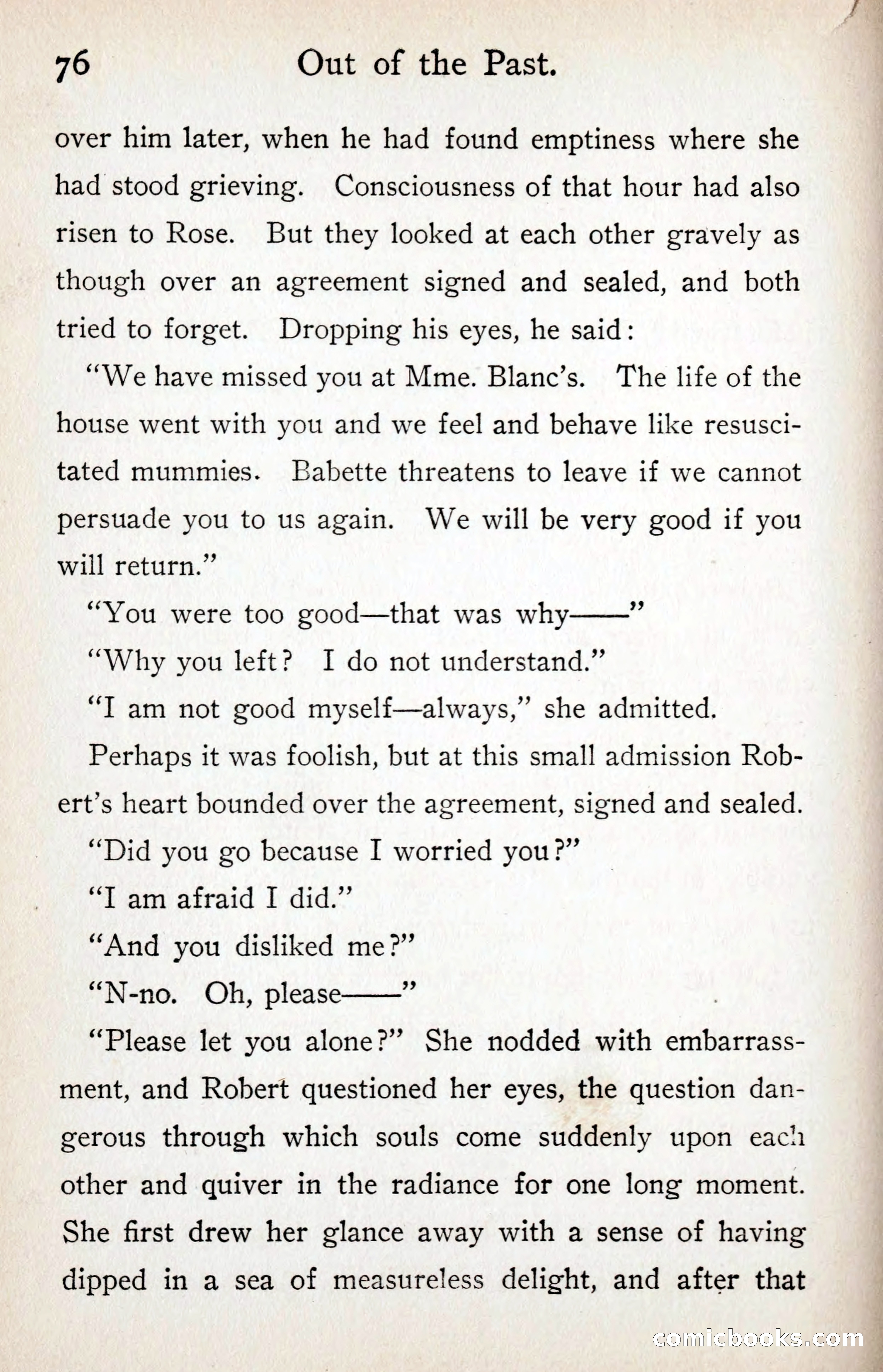 76 Out of the Past.

over him later, when he had found emptiness where she had stood grieving. Consciousness of that hour had also risen to Rose. But they looked at each other gravely as though over an agreement signed and sealed, and both tried to forget. Dropping his eyes, he said:

"We have missed you at Mme. Blanc's. The life of the house went with you and we feel and behave like resuscitated mummies. Babette threatens to leave if we cannot persuade you to us again. We will be very good if you will return."

"You were too good—that was why——"

"Why you left? I do not understand."

"I am not good myself—always," she admitted.

Perhaps it was foolish, but at this small admission Robert's heart bounded over the agreement, signed and sealed.

"Did you go because I worried you?"

"I am afraid I did."

"And you disliked me?"

"N-no. Oh, please——"

"Please let you alone?" She nodded with embarrassment, and Robert questioned her eyes, the question dangerous through which souls come suddenly upon each other and quiver in the radiance for one long moment. She first drew her glance away with a sense of having dipped in a sea of measureless delight, and after that

comicbooks.com